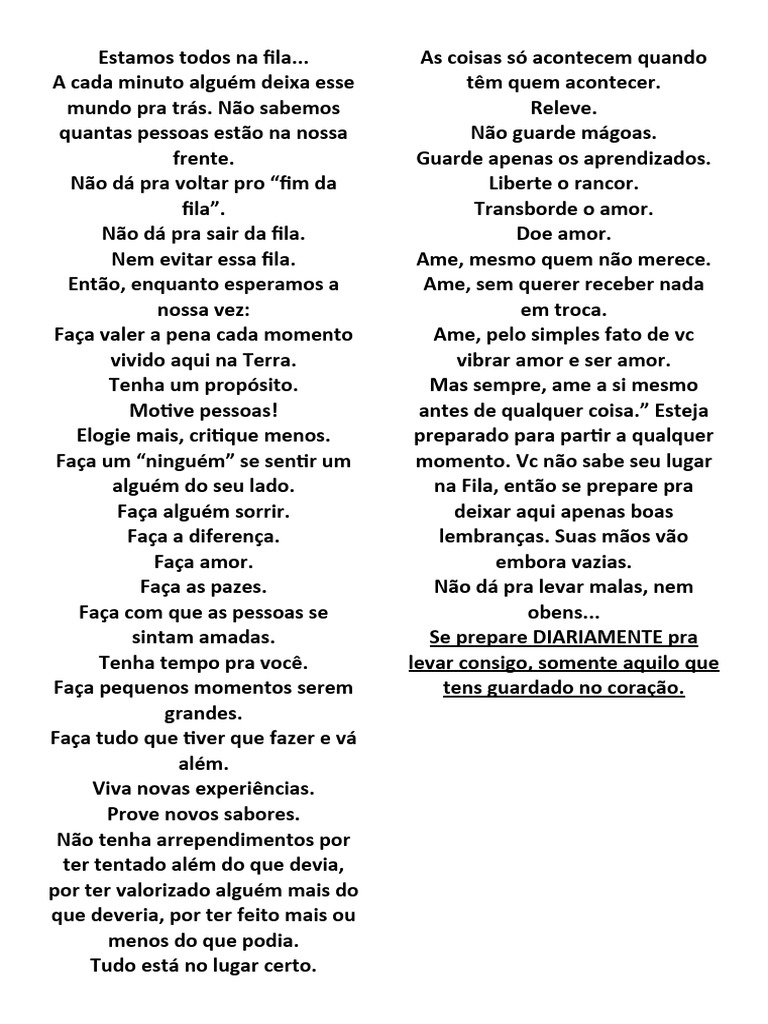 Estamos todos na fila...
A cada minuto alguém deixa esse mundo pra trás. Não sabemos quantas pessoas estão na nossa frente.
Não dá pra voltar pro “fim da fila”.
Não dá pra sair da fila.
Nem evitar essa fila.
Então, enquanto esperamos a nossa vez:
Faça valer a pena cada momento vivido aqui na Terra.
Tenha um propósito.
Motive pessoas!
Elogie mais, critique menos.
Faça um “ninguém” se sentir um alguém do seu lado.
Faça alguém sorrir.
Faça a diferença.
Faça amor.
Faça as pazes.
Faça com que as pessoas se sintam amadas.
Tenha tempo pra você.
Faça pequenos momentos serem grandes.
Faça tudo que tiver que fazer e vá além.
Viva novas experiências.
Prove novos sabores.
Não tenha arrependimentos por ter tentado além do que devia, por ter valorizado alguém mais do que deveria, por ter feito mais ou menos do que podia.
Tudo está no lugar certo.

As coisas só acontecem quando têm quem acontecer.
Releve.
Não guarde mágoas.
Guarde apenas os aprendizados.
Liberte o rancor.
Transborde o amor.
Doe amor.
Ame, mesmo quem não merece.
Ame, sem querer receber nada em troca.
Ame, pelo simples fato de vc vibrar amor e ser amor.
Mas sempre, ame a si mesmo antes de qualquer coisa.” Esteja preparado para partir a qualquer momento. Vc não sabe seu lugar na Fila, então se prepare pra deixar aqui apenas boas lembranças. Suas mãos vão embora vazias.
Não dá pra levar malas, nem obens...
Se prepare DIARIAMENTE pra levar consigo, somente aquilo que tens guardado no coração.